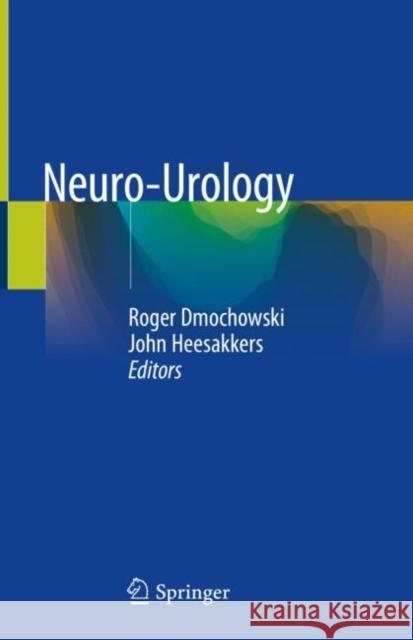 Neuro-Urology

Roger Dmochowski
John Heesakkers
Editors

Springer